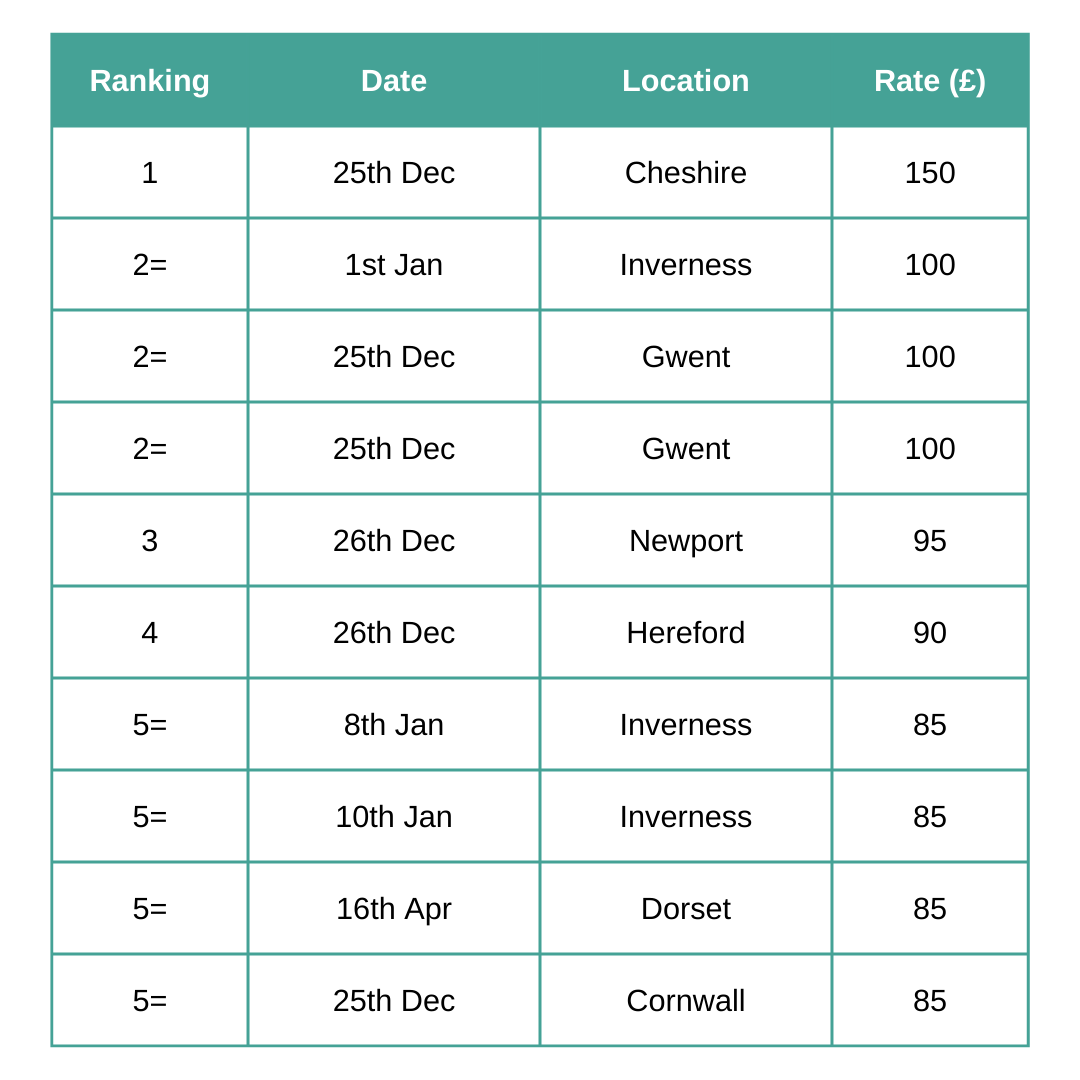 | Ranking | Date | Location | Rate (£) |
|---|---|---|---|
| 1 | 25th Dec | Cheshire | 150 |
| 2= | 1st Jan | Inverness | 100 |
| 2= | 25th Dec | Gwent | 100 |
| 2= | 25th Dec | Gwent | 100 |
| 3 | 26th Dec | Newport | 95 |
| 4 | 26th Dec | Hereford | 90 |
| 5= | 8th Jan | Inverness | 85 |
| 5= | 10th Jan | Inverness | 85 |
| 5= | 16th Apr | Dorset | 85 |
| 5= | 25th Dec | Cornwall | 85 |